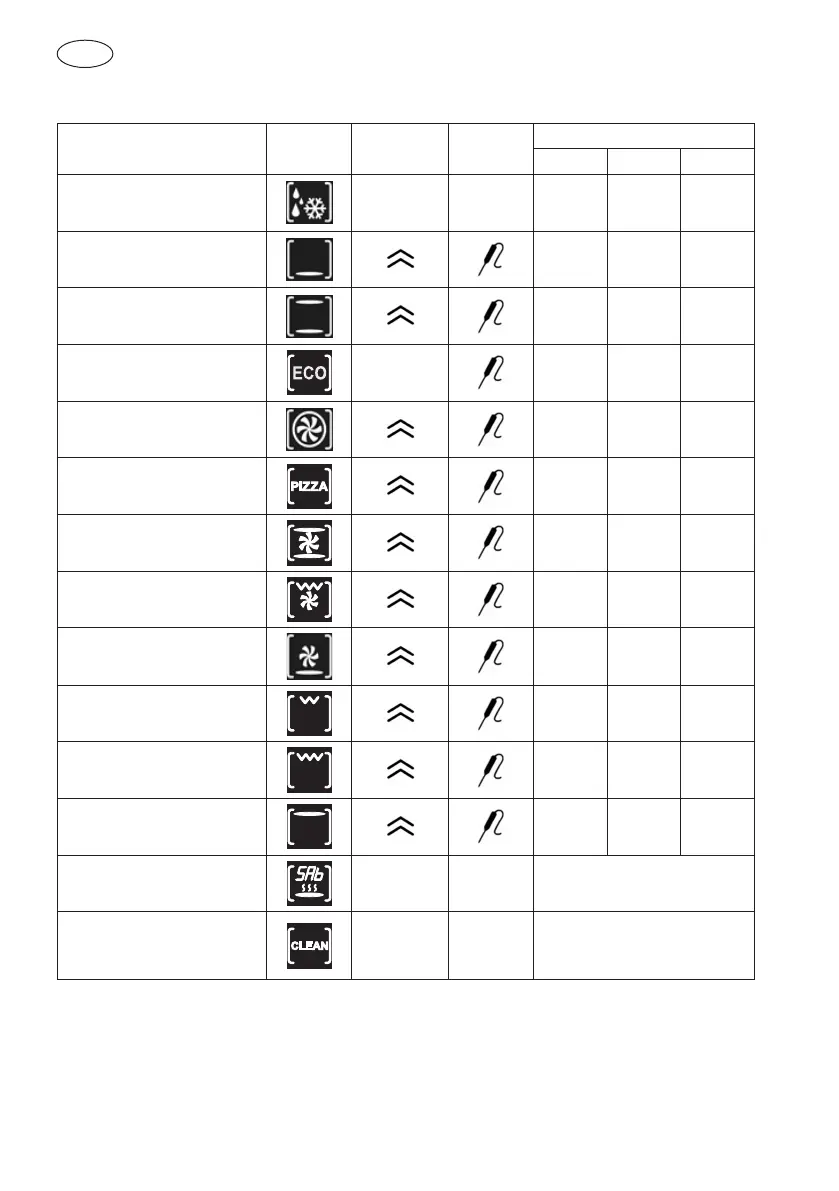 ECO

PIZZA

SAb

CLEAN